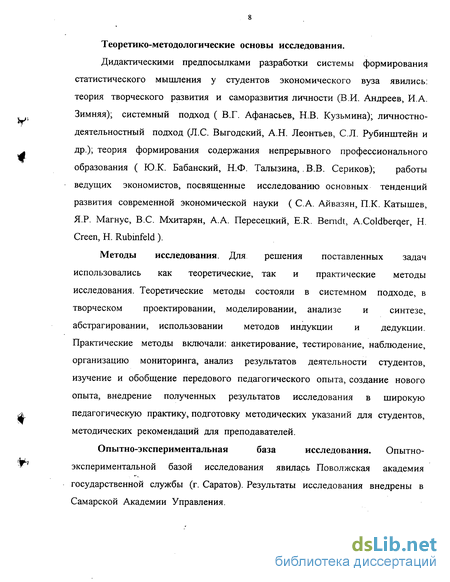 8

Теоретико-методологические основы исследования.

Дидактическими предпосылками разработки системы формирования статистического мышления у студентов экономического вуза явились: теория творческого развития и саморазвития личности (В.И. Андреев, И.А. Зимняя); системный подход ( В.Г. Афанасьев, Н.В. Кузьмина); личностно-деятельностный подход (Л.С. Выгодский, А.Н. Леонтьев, С.Л. Рубинштейн и др.); теория формирования содержания непрерывного профессионального образования ( Ю.К. Бабанский, Н.Ф. Талызина, В.В. Сериков); работы ведущих экономистов, посвященные исследованию основных тенденций развития современной экономической науки ( С.А. Айвазян, П.К. Катышев, Я.Р. Магнус, В.С. Мхитарян, А.А. Пересецкий, E.R. Berndt, A.Coldberqer, H. Creen, H. Rubinfeld ).

Методы исследования. Для решения поставленных задач использовались как теоретические, так и практические методы исследования. Теоретические методы состояли в системном подходе, в творческом проектировании, моделировании, анализе и синтезе, абстрагировании, использовании методов индукции и дедукции. Практические методы включали: анкетирование, тестирование, наблюдение, организацию мониторинга, анализ результатов деятельности студентов, изучение и обобщение передового педагогического опыта, создание нового опыта, внедрение полученных результатов исследования в широкую педагогическую практику, подготовку методических указаний для студентов, методических рекомендаций для преподавателей.

Опытно-экспериментальная база исследования. Опытно-экспериментальной базой исследования явилась Поволжская академия государственной службы (г. Саратов). Результаты исследования внедрены в Самарской Академии Управления.

dsLib.net
библиотека диссертаций